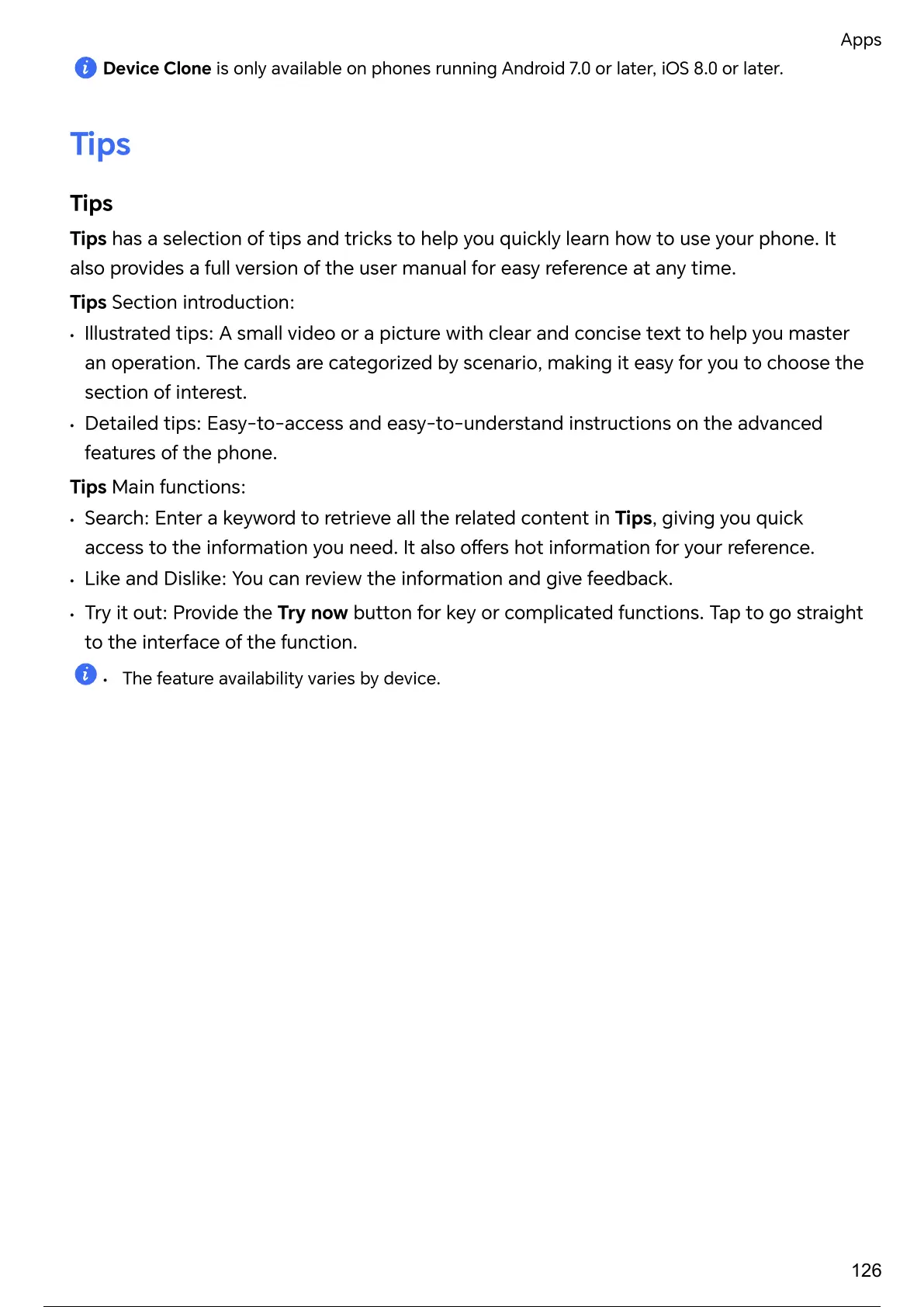 Apps

Device Clone is only available on phones running Android 7.0 or later, iOS 8.0 or later.

Tips

Tips

Tips has a selection of tips and tricks to help you quickly learn how to use your phone. It also provides a full version of the user manual for easy reference at any time.

Tips Section introduction:

• Illustrated tips: A small video or a picture with clear and concise text to help you master an operation. The cards are categorized by scenario, making it easy for you to choose the section of interest.

• Detailed tips: Easy-to-access and easy-to-understand instructions on the advanced features of the phone.

Tips Main functions:

• Search: Enter a keyword to retrieve all the related content in Tips, giving you quick access to the information you need. It also offers hot information for your reference.

• Like and Dislike: You can review the information and give feedback.

• Try it out: Provide the Try now button for key or complicated functions. Tap to go straight to the interface of the function.

• The feature availability varies by device.

126